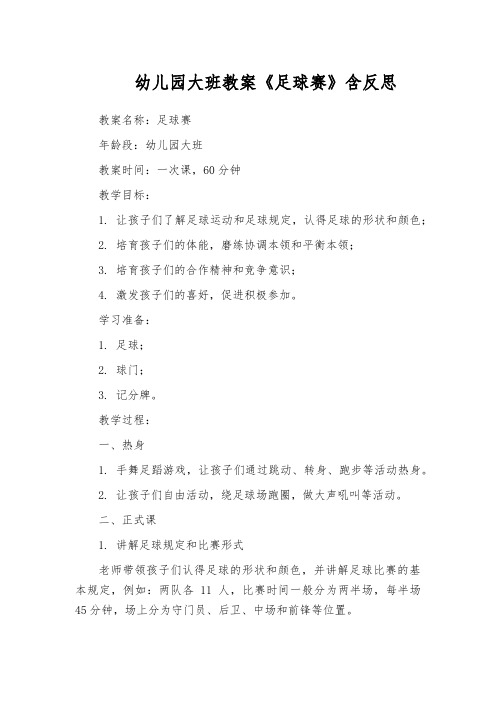 幼儿园大班教案《足球赛》含反思

教案名称：足球赛

年龄段：幼儿园大班

教案时间：一次课，60分钟

教学目标：

1. 让孩子们了解足球运动和足球规定，认得足球的形状和颜色；

2. 培育孩子们的体能，磨练协调本领和平衡本领；

3. 培育孩子们的合作精神和竞争意识；

4. 激发孩子们的喜好，促进积极参加。

学习准备：

1. 足球；

2. 球门；

3. 记分牌。

教学过程：

一、热身

1. 手舞足蹈游戏，让孩子们通过跳动、转身、跑步等活动热身。

2. 让孩子们自由活动，绕足球场跑圈，做大声吼叫等活动。

二、正式课

1. 讲解足球规定和比赛形式

老师带领孩子们认得足球的形状和颜色，并讲解足球比赛的基本规定，例如：两队各 11 人，比赛时间一般分为两半场，每半场45分钟，场上分为守门员、后卫、中场和前锋等位置。